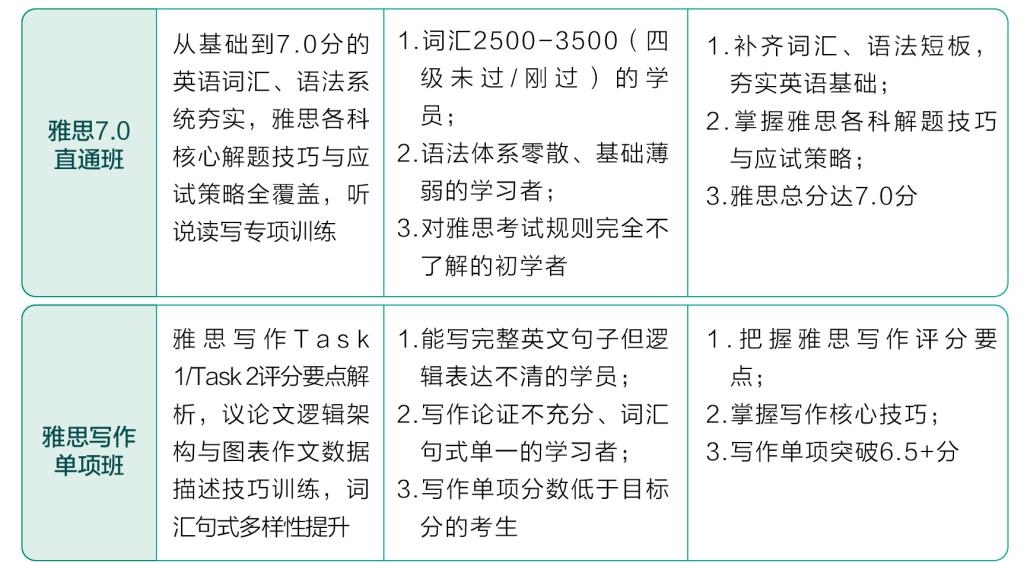 | 雅思7.0直通班 | 从基础到7.0分的英语词汇、语法系统夯实，雅思各科核心解题技巧与应试策略全覆盖，听说读写专项训练 | 1.词汇2500-3500（四级未过/刚过）的学员；2.语法体系零散、基础薄弱的学习者；3.对雅思考试规则完全不了解的初学者 | 1.补齐词汇、语法短板，夯实英语基础；2.掌握雅思各科解题技巧与应试策略；3.雅思总分达7.0分 |
|---|---|---|---|
| 雅思写作单项班 | 雅思写作Task 1/Task 2评分要点解析，议论文逻辑架构与图表作文数据描述技巧训练，词汇句式多样性提升 | 1.能写完整英文句子但逻辑表达不清的学员；2.写作论证不充分、词汇句式单一的学习者；3.写作单项分数低于目标分的考生 | 1.把握雅思写作评分要点；2.掌握写作核心技巧；3.写作单项突破6.5+分 |